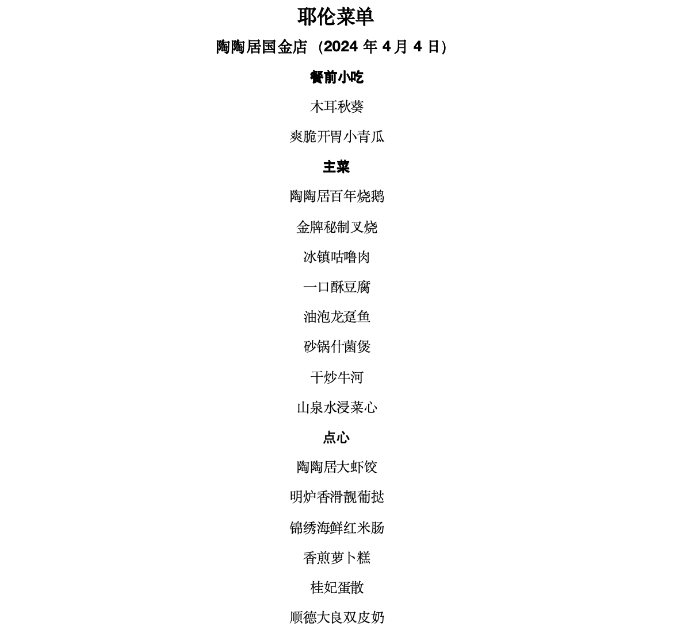 耶伦菜单

陶陶居国金店（2024 年 4 月 4 日）

餐前小吃

木耳秋葵

爽脆开胃小青瓜

主菜

陶陶居百年烧鹅

金牌秘制叉烧

冰镇咕噜肉

一口酥豆腐

油泡龙趸鱼

砂锅什菌煲

干炒牛河

山泉水浸菜心

点心

陶陶居大虾饺

明炉香滑靓葡挞

锦绣海鲜红米肠

香煎萝卜糕

桂妃蛋散

顺德大良双皮奶